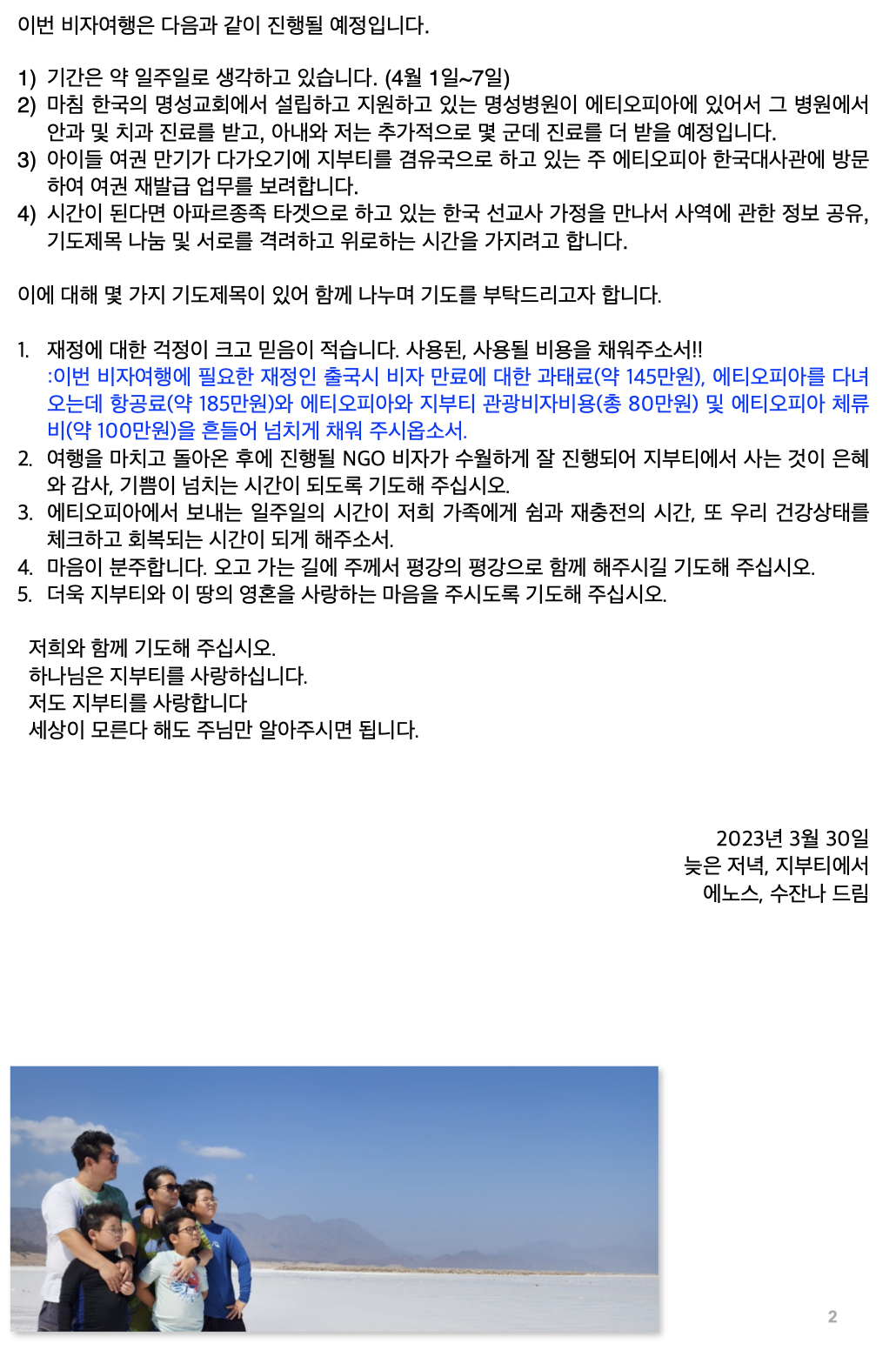 이번 비자여행은 다음과 같이 진행될 예정입니다.

1) 기간은 약 일주일로 생각하고 있습니다. (4월 1일~7일)
2) 마침 한국의 명성교회에서 설립하고 지원하고 있는 명성병원이 에티오피아에 있어서 그 병원에서 안과 및 치과 진료를 받고, 아내와 저는 추가적으로 몇 군데 진료를 더 받을 예정입니다.
3) 아이들 여권 만기가 다가오기에 지부티를 겸유국으로 하고 있는 주 에티오피아 한국대사관에 방문하여 여권 재발급 업무를 보려합니다.
4) 시간이 된다면 아파르종족 타겟으로 하고 있는 한국 선교사 가정을 만나서 사역에 관한 정보 공유, 기도제목 나눔 및 서로를 격려하고 위로하는 시간을 가지려고 합니다.

이에 대해 몇 가지 기도제목이 있어 함께 나누며 기도를 부탁드리고자 합니다.

1. 재정에 대한 걱정이 크고 믿음이 적습니다. 사용된, 사용될 비용을 채워주소서!!
:이번 비자여행에 필요한 재정인 출국시 비자 만료에 대한 과태료(약 145만원), 에티오피아를 다녀오는데 항공료(약 185만원)와 에티오피아와 지부티 관광비자비용(총 80만원) 및 에티오피아 체류비(약 100만원)을 흔들어 넘치게 채워 주시옵소서.
2. 여행을 마치고 돌아온 후에 진행될 NGO 비자가 수월하게 잘 진행되어 지부티에서 사는 것이 은혜와 감사, 기쁨이 넘치는 시간이 되도록 기도해 주십시오.
3. 에티오피아에서 보내는 일주일의 시간이 저희 가족에게 쉼과 재충전의 시간, 또 우리 건강상태를 체크하고 회복되는 시간이 되게 해주소서.
4. 마음이 분주합니다. 오고 가는 길에 주께서 평강의 평강으로 함께 해주시길 기도해 주십시오.
5. 더욱 지부티와 이 땅의 영혼을 사랑하는 마음을 주시도록 기도해 주십시오.

저희와 함께 기도해 주십시오.
하나님은 지부티를 사랑하십니다.
저도 지부티를 사랑합니다
세상이 모른다 해도 주님만 알아주시면 됩니다.

2023년 3월 30일
늦은 저녁, 지부티에서
에노스, 수잔나 드림

2